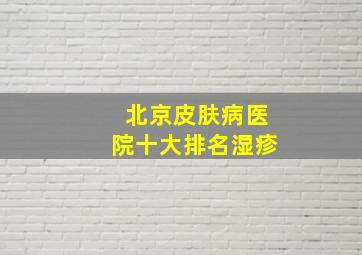 北京皮肤病医院十大排名湿疹